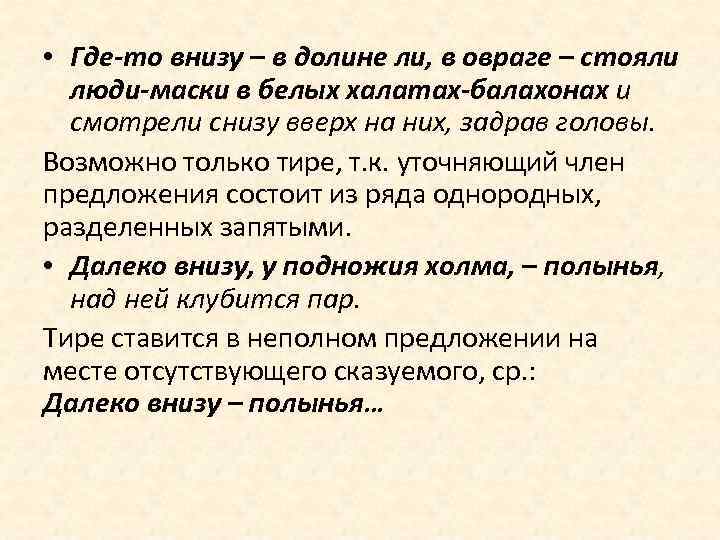 • Где-то внизу – в долине ли, в овраге – стояли люди-маски в белых халатах-балахонах и смотрели снизу вверх на них, задрав головы.

Возможно только тире, т.к. уточняющий член предложения состоит из ряда однородных, разделенных запятыми.

• Далеко внизу, у подножия холма, – полынья, над ней клубится пар.

Тире ставится в неполном предложении на месте отсутствующего сказуемого, ср.:
Далеко внизу – полынья…